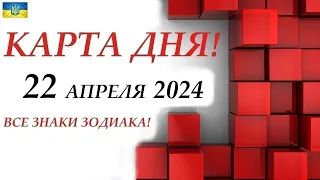 КАРТА ДНЯ!

22 АПРЕЛЯ 2024

ВСЕ ЗНАКИ ЗОДИАКА!